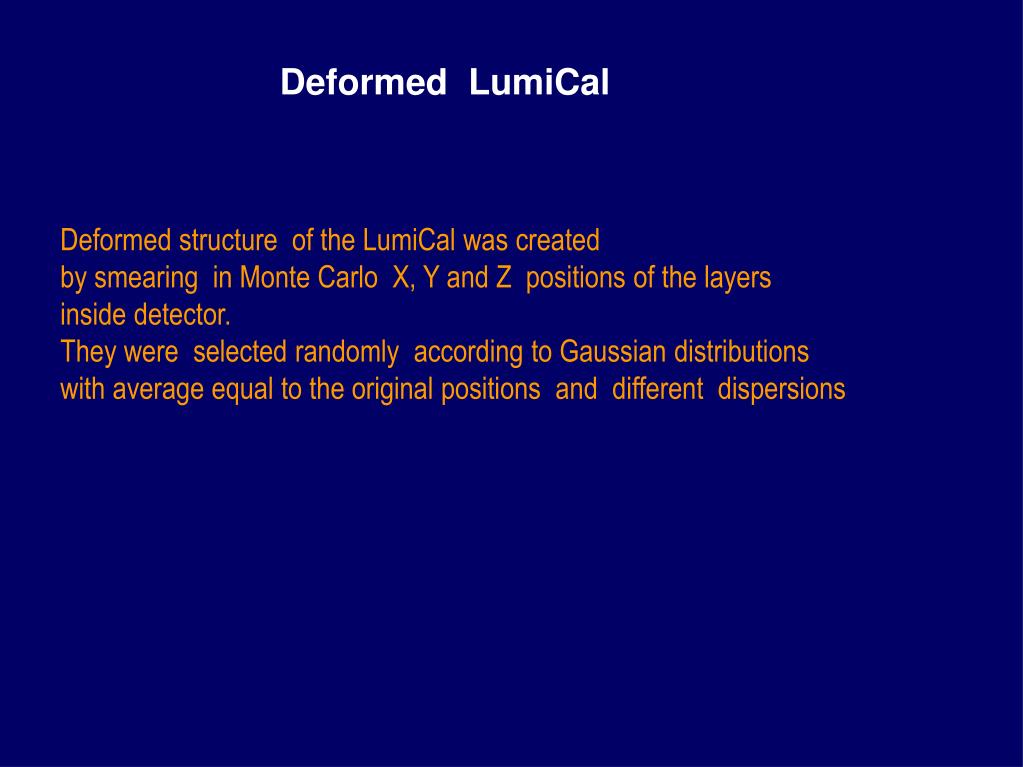 Deformed LumiCal

Deformed structure of the LumiCal was created by smearing in Monte Carlo X, Y and Z positions of the layers inside detector.
They were selected randomly according to Gaussian distributions with average equal to the original positions and different dispersions